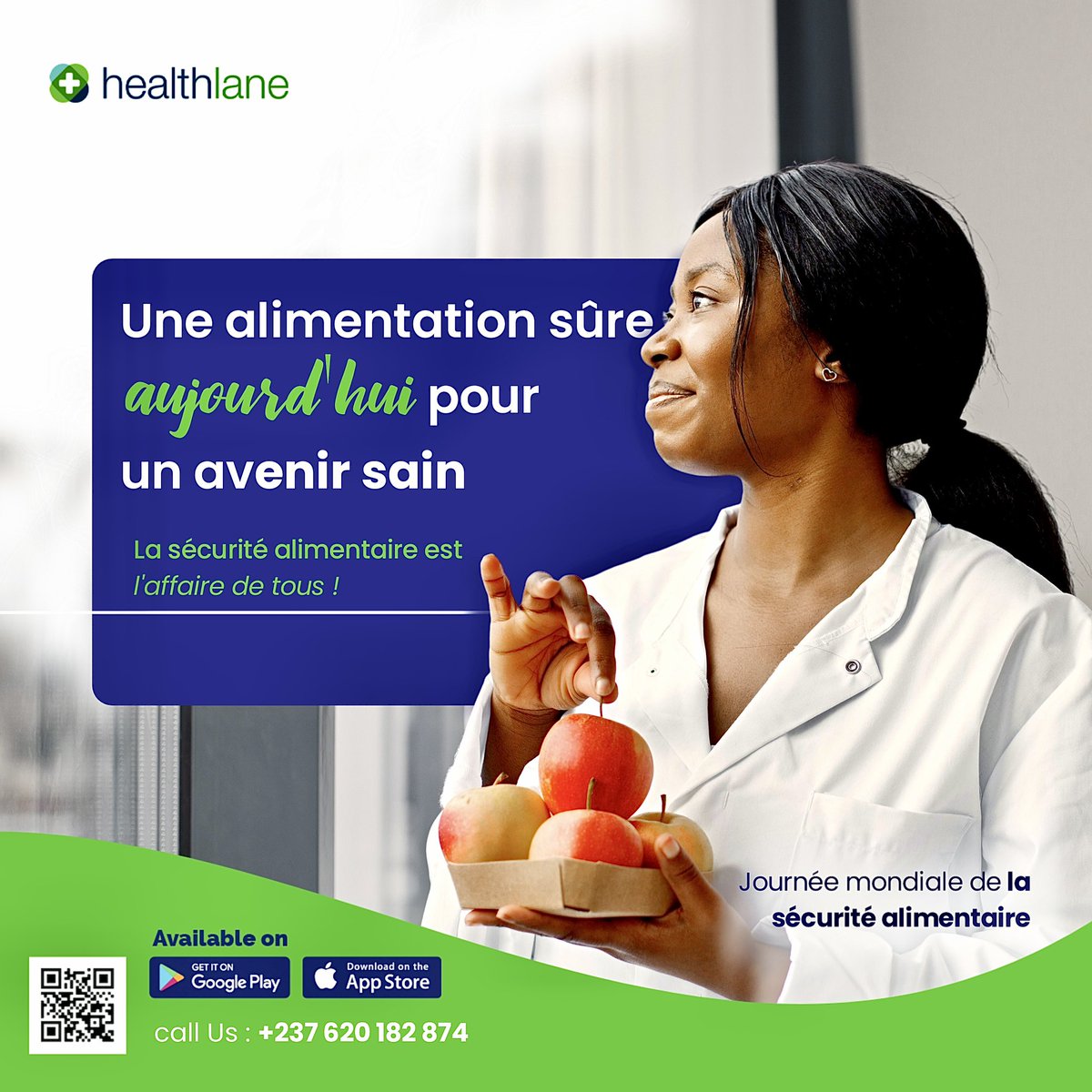 healthlane

Une alimentation sûre aujourd'hui pour un avenir sain

La sécurité alimentaire est l'affaire de tous !

Journée mondiale de la sécurité alimentaire

Available on

GET IT ON Google Play

Download on the App Store

call Us : +237 620 182 874